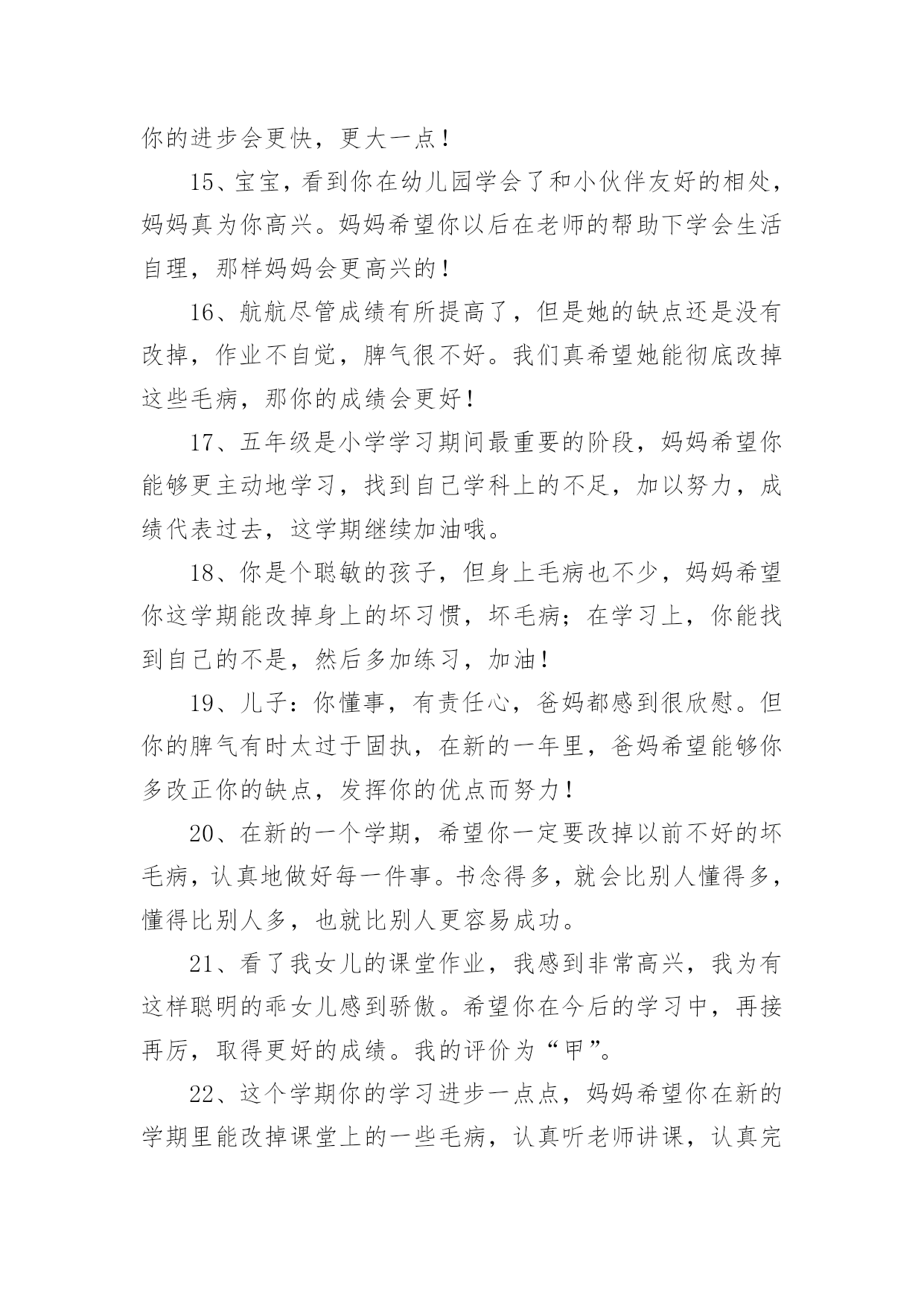 你的进步会更快，更大一点！

15、宝宝，看到你在幼儿园学会了和小伙伴友好的相处，妈妈真为你高兴。妈妈希望你以后在老师的帮助下学会生活自理，那样妈妈会更高兴的！

16、航航尽管成绩有所提高了，但是她的缺点还是没有改掉，作业不自觉，脾气很不好。我们真希望她能彻底改掉这些毛病，那你的成绩会更好！

17、五年级是小学学习期间最重要的阶段，妈妈希望你能够更主动地学习，找到自己学科上的不足，加以努力，成绩代表过去，这学期继续加油哦。

18、你是个聪敏的孩子，但身上毛病也不少，妈妈希望你这学期能改掉身上的坏习惯，坏毛病；在学习上，你能找到自己的不是，然后多加练习，加油！

19、儿子：你懂事，有责任心，爸妈都感到很欣慰。但你的脾气有时太过于固执，在新的一年里，爸妈希望能够你多改正你的缺点，发挥你的优点而努力！

20、在新的一个学期，希望你一定要改掉以前不好的坏毛病，认真地做好每一件事。书念得多，就会比别人懂得多，懂得比别人多，也就比别人更容易成功。

21、看了我女儿的课堂作业，我感到非常高兴，我为有这样聪明的乖女儿感到骄傲。希望你在今后的学习中，再接再厉，取得更好的成绩。我的评价为“甲”。

22、这个学期你的学习进步一点点，妈妈希望你在新的学期里能改掉课堂上的一些毛病，认真听老师讲课，认真完